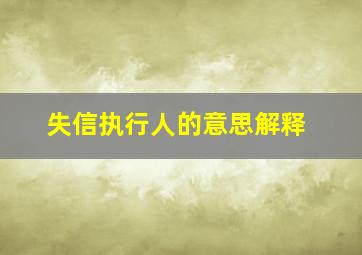 失信执行人的意思解释